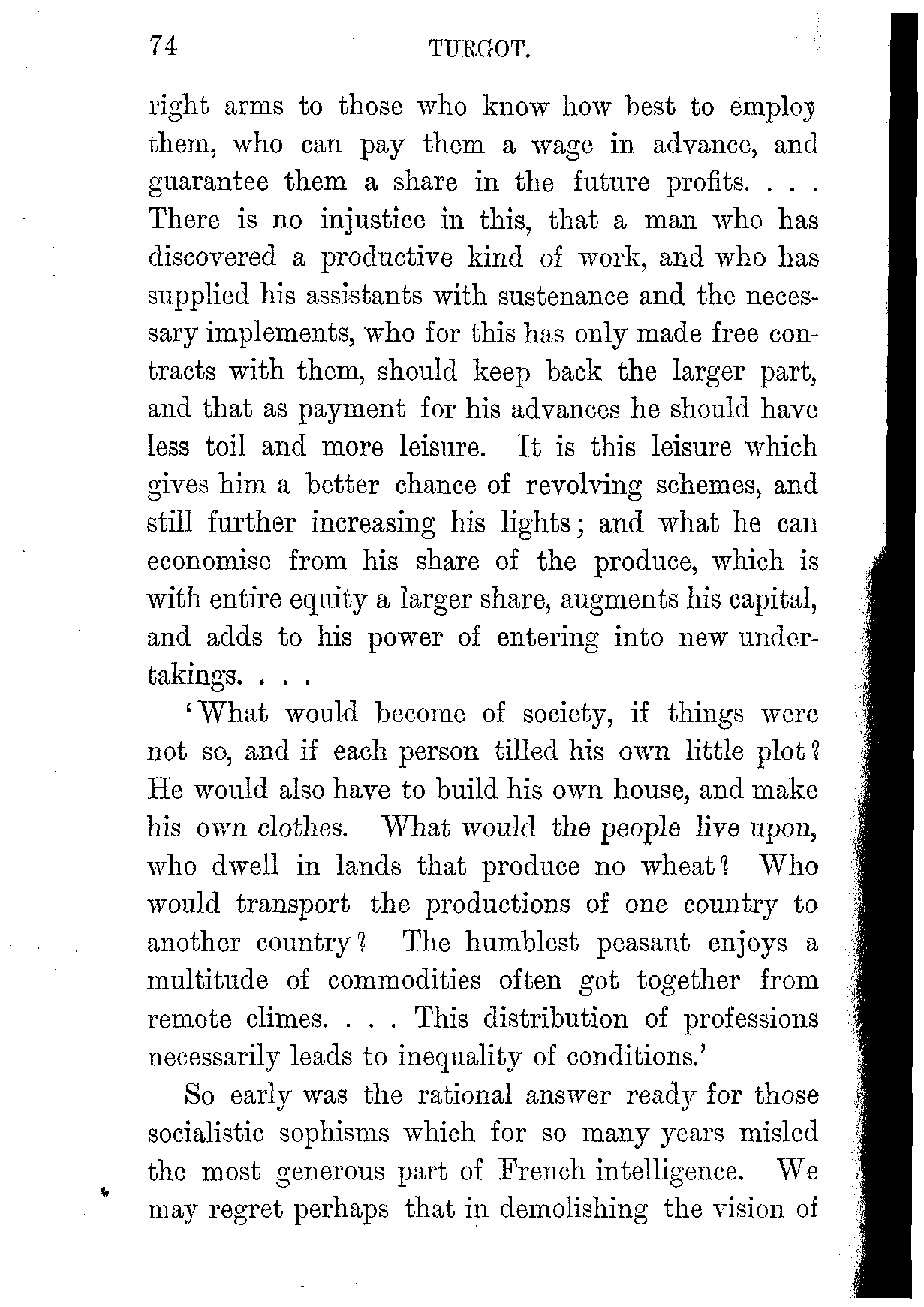 74 TURGOT.

right arms to those who know how best to employ them, who can pay them a wage in advance, and guarantee them a share in the future profits. . . . There is no injustice in this, that a man who has discovered a productive kind of work, and who has supplied his assistants with sustenance and the necessary implements, who for this has only made free contracts with them, should keep back the larger part, and that as payment for his advances he should have less toil and more leisure. It is this leisure which gives him a better chance of revolving schemes, and still further increasing his lights; and what he can economise from his share of the produce, which is with entire equity a larger share, augments his capital, and adds to his power of entering into new undertakings. . . .

'What would become of society, if things were not so, and if each person tilled his own little plot? He would also have to build his own house, and make his own clothes. What would the people live upon, who dwell in lands that produce no wheat? Who would transport the productions of one country to another country? The humblest peasant enjoys a multitude of commodities often got together from remote climes. . . . This distribution of professions necessarily leads to inequality of conditions.'

So early was the rational answer ready for those socialistic sophisms which for so many years misled the most generous part of French intelligence. We may regret perhaps that in demolishing the vision of